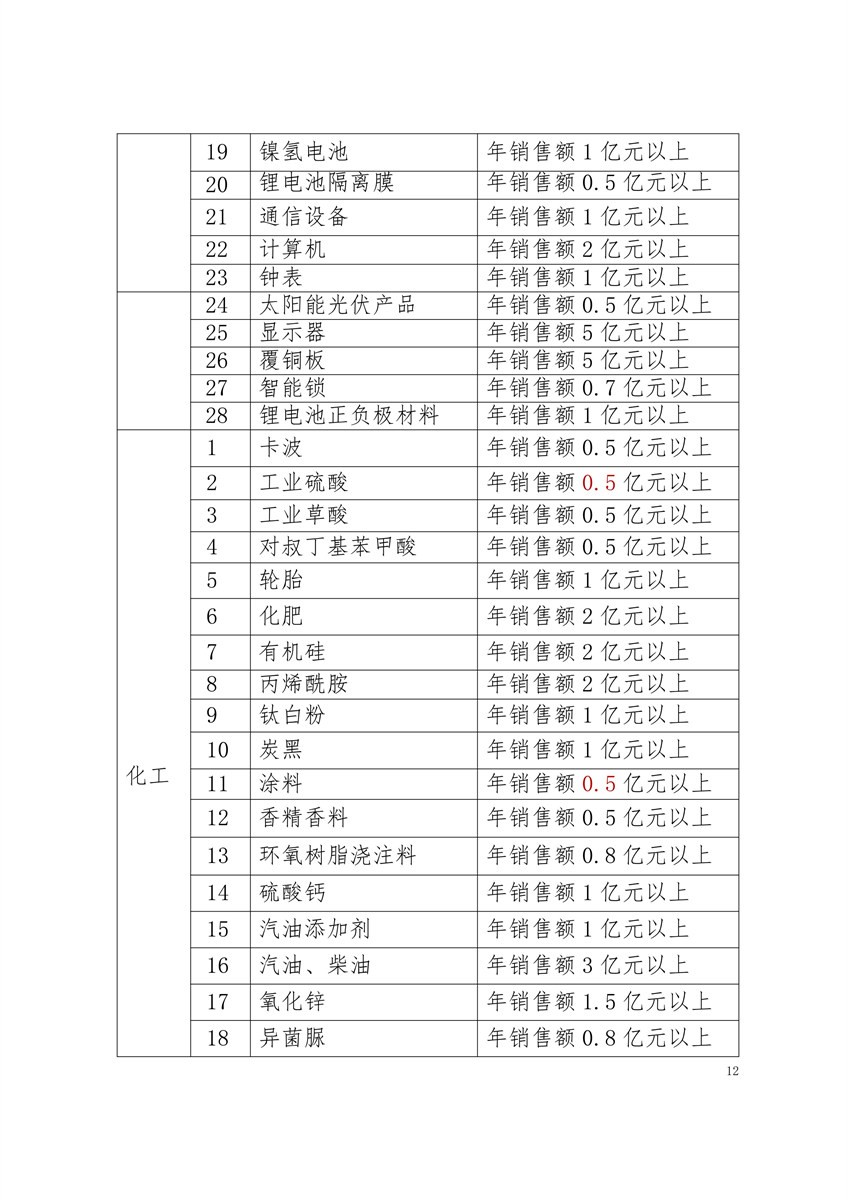 |  | 19 | 镍氢电池 | 年销售额 1 亿元以上 |
|---|---|---|---|
|  | 20 | 锂电池隔离膜 | 年销售额 0.5 亿元以上 |
|  | 21 | 通信设备 | 年销售额 1 亿元以上 |
|  | 22 | 计算机 | 年销售额 2 亿元以上 |
|  | 23 | 钟表 | 年销售额 1 亿元以上 |
|  | 24 | 太阳能光伏产品 | 年销售额 0.5 亿元以上 |
|  | 25 | 显示器 | 年销售额 5 亿元以上 |
|  | 26 | 覆铜板 | 年销售额 5 亿元以上 |
|  | 27 | 智能锁 | 年销售额 0.7 亿元以上 |
|  | 28 | 锂电池正负极材料 | 年销售额 1 亿元以上 |
| 化工 | 1 | 卡波 | 年销售额 0.5 亿元以上 |
|  | 2 | 工业硫酸 | 年销售额 0.5 亿元以上 |
|  | 3 | 工业草酸 | 年销售额 0.5 亿元以上 |
|  | 4 | 对叔丁基苯甲酸 | 年销售额 0.5 亿元以上 |
|  | 5 | 轮胎 | 年销售额 1 亿元以上 |
|  | 6 | 化肥 | 年销售额 2 亿元以上 |
|  | 7 | 有机硅 | 年销售额 2 亿元以上 |
|  | 8 | 丙烯酰胺 | 年销售额 2 亿元以上 |
|  | 9 | 钛白粉 | 年销售额 1 亿元以上 |
|  | 10 | 炭黑 | 年销售额 1 亿元以上 |
|  | 11 | 涂料 | 年销售额 0.5 亿元以上 |
|  | 12 | 香精香料 | 年销售额 0.5 亿元以上 |
|  | 13 | 环氧树脂浇注料 | 年销售额 0.8 亿元以上 |
|  | 14 | 硫酸钙 | 年销售额 1 亿元以上 |
|  | 15 | 汽油添加剂 | 年销售额 1 亿元以上 |
|  | 16 | 汽油、柴油 | 年销售额 3 亿元以上 |
|  | 17 | 氧化锌 | 年销售额 1.5 亿元以上 |
|  | 18 | 异菌脲 | 年销售额 0.8 亿元以上 |

12